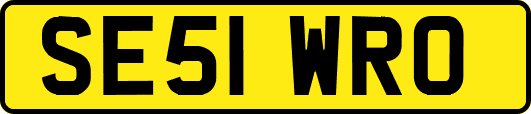 SE51 WRO